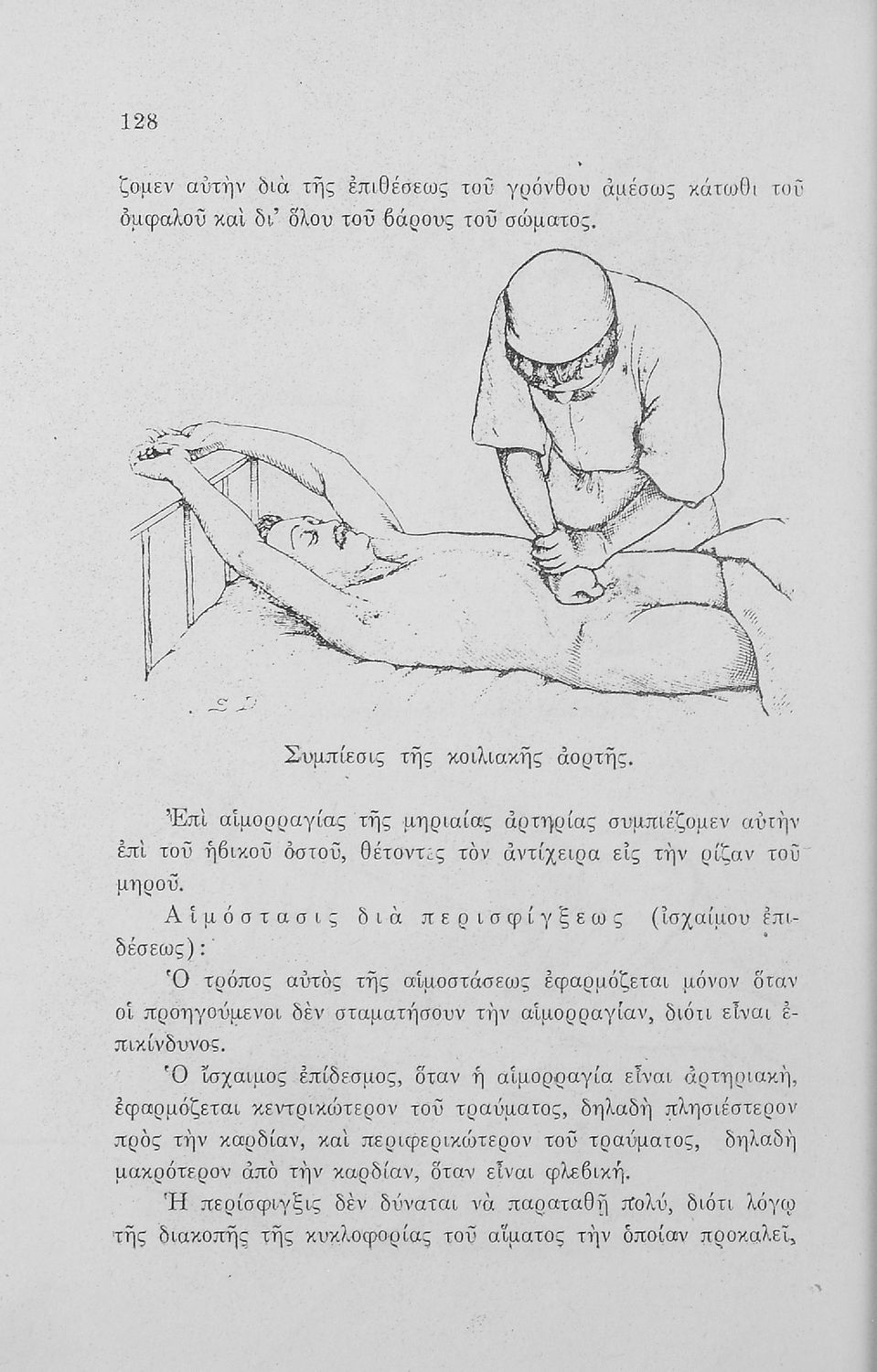 128

ζομεν αὐτὴν διὰ τῆς ἐπιθέσεως τοῦ γρόνθου ἀμέσως κάτωθι τοῦ ὀμφαλοῦ καὶ δι' ὅλου τοῦ βάρους τοῦ σώματος.

Συμπίεσις τῆς κοιλιακῆς ἀορτῆς.

Ἐπὶ αἱμορραγίας τῆς μηριαίας ἀρτηρίας συμπιέζομεν αὐτὴν ἐπὶ τοῦ ἡβικοῦ ὀστοῦ, θέτοντες τὸν ἀντίχειρα εἰς τὴν ρίζαν τοῦ μηροῦ.

Αἱμόστασις διὰ περισφίγξεως (ἰσχαίμου ἐπιδέσεως):

Ὁ τρόπος αὐτὸς τῆς αἱμοστάσεως ἐφαρμόζεται μόνον ὅταν οἱ προηγούμενοι δὲν σταματήσουν τὴν αἱμορραγίαν, διότι εἶναι ἐπικίνδυνος.

Ὁ ἴσχαιμος ἐπίδεσμος, ὅταν ἡ αἱμορραγία εἶναι ἀρτηριακή, ἐφαρμόζεται κεντρικώτερον τοῦ τραύματος, δηλαδὴ πλησιέστερον πρὸς τὴν καρδίαν, καὶ περιφερικώτερον τοῦ τραύματος, δηλαδὴ μακρότερον ἀπὸ τὴν καρδίαν, ὅταν εἶναι φλεβική.

Ἡ περίσφιγξις δὲν δύναται νὰ παραταθῇ πολύ, διότι λόγῳ τῆς διακοπῆς τῆς κυκλοφορίας τοῦ αἵματος τὴν ὁποίαν προκαλεῖ,